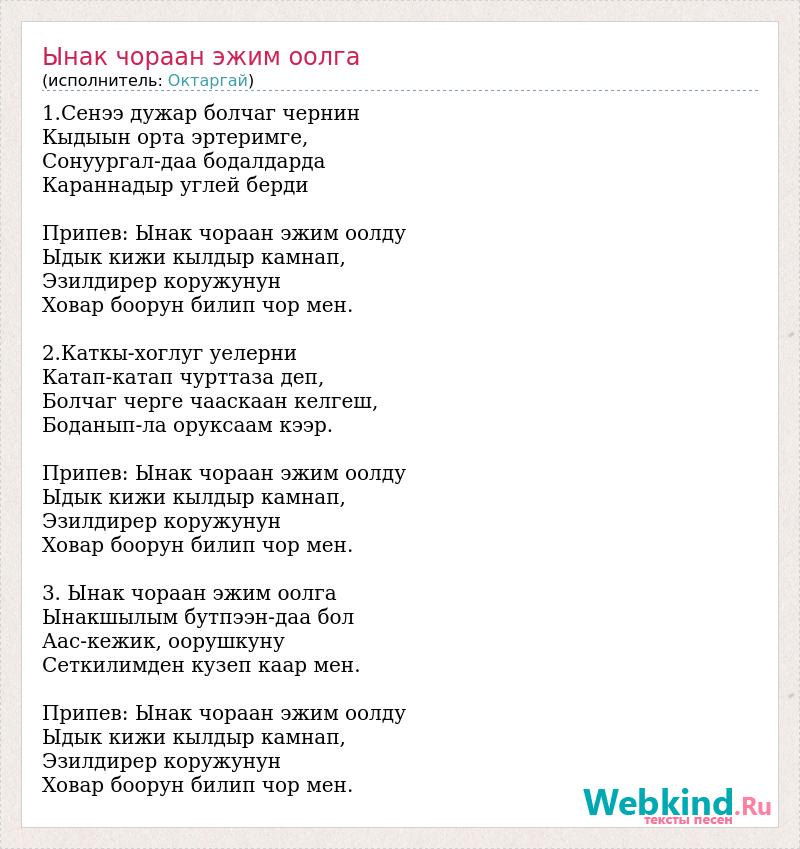 Ынак чораан эжим оолга
(исполнитель: Октаргай)

1.Сенээ дужар болчаг чернин
Кыдыын орта эртеримге,
Сонуургал-даа бодалдарда
Караннадыр углей берди

Припев: Ынак чораан эжим оолду
Ыдык кижи кылдыр камнап,
Эзилдирер коружунун
Ховар боорун билип чор мен.

2.Каткы-хоглуг уелерни
Катап-катап чурттаза деп,
Болчаг черге чааскаан келгеш,
Боданып-ла оруксаам кээр.

Припев: Ынак чораан эжим оолду
Ыдык кижи кылдыр камнап,
Эзилдирер коружунун
Ховар боорун билип чор мен.

3. Ынак чораан эжим оолга
Ынакшылым бутпээн-даа бол
Аас-кежик, оорушкуну
Сеткилимден кузеп каар мен.

Припев: Ынак чораан эжим оолду
Ыдык кижи кылдыр камнап,
Эзилдирер коружунун
Ховар боорун билип чор мен.

Webkind.Ru
тексты песен